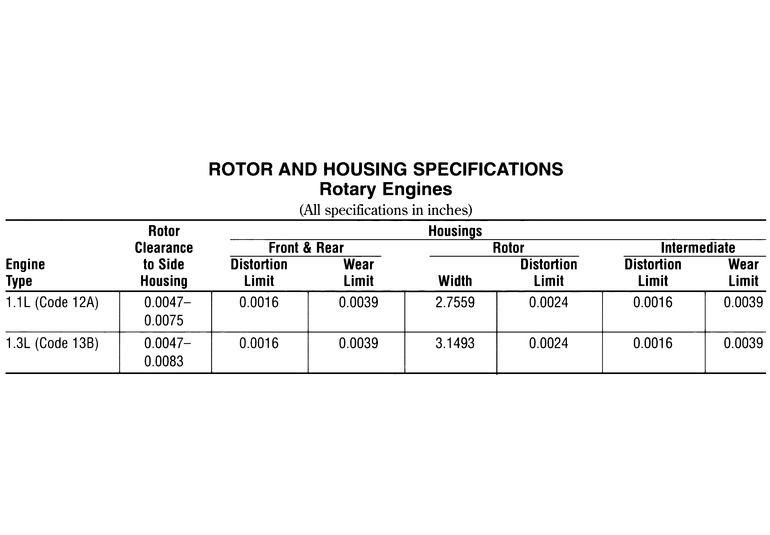 ROTOR AND HOUSING SPECIFICATIONS
Rotary Engines
(All specifications in inches)

| Engine Type | Rotor Clearance to Side Housing | Housings: Front & Rear Distortion Limit | Housings: Front & Rear Wear Limit | Housings: Rotor Width | Housings: Rotor Distortion Limit | Housings: Intermediate Distortion Limit | Housings: Intermediate Wear Limit |
|---|---|---|---|---|---|---|---|
| 1.1L (Code 12A) | 0.0047–0.0075 | 0.0016 | 0.0039 | 2.7559 | 0.0024 | 0.0016 | 0.0039 |
| 1.3L (Code 13B) | 0.0047–0.0083 | 0.0016 | 0.0039 | 3.1493 | 0.0024 | 0.0016 | 0.0039 |